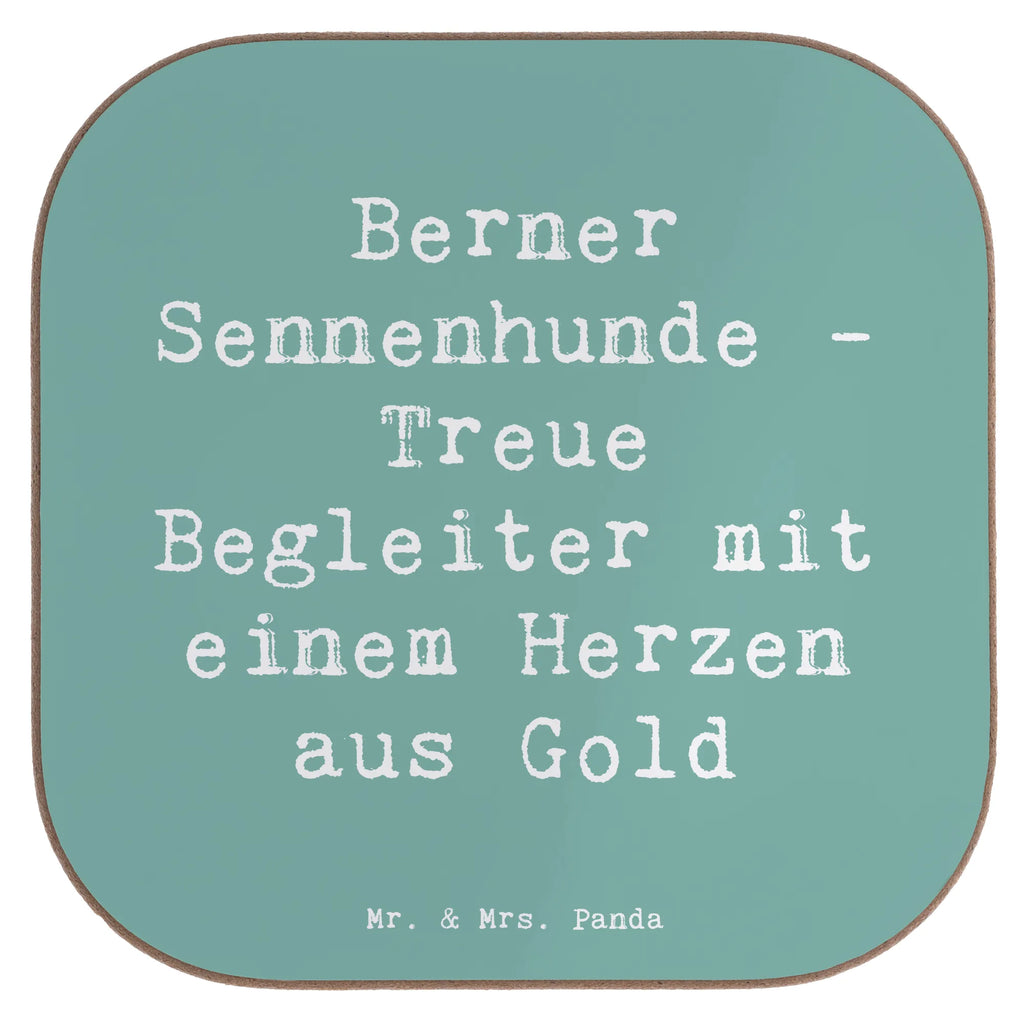 Berner Sennenhunde - Treue Begleiter mit einem Herzen aus Gold

Mr. & Mrs. Panda